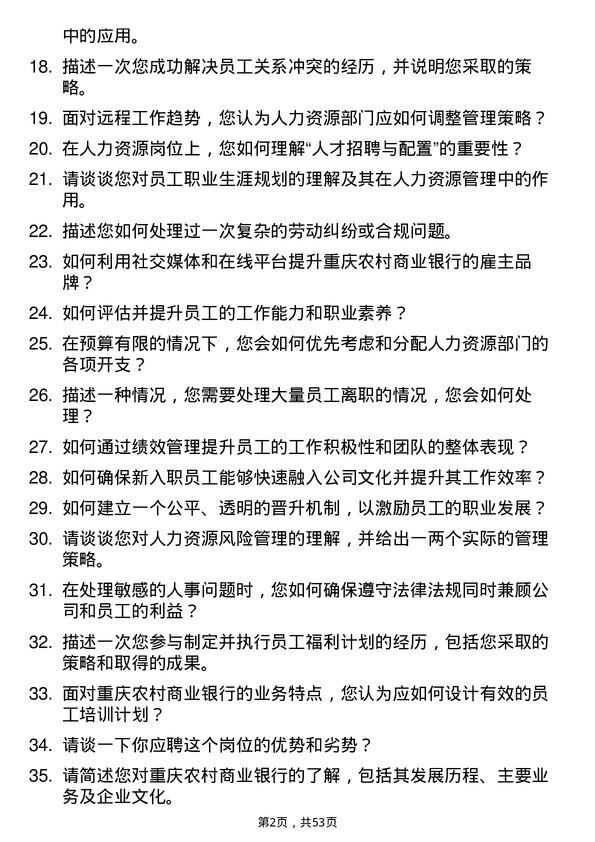 中的应用。

18. 描述一次您成功解决员工关系冲突的经历，并说明您采取的策略。

19. 面对远程工作趋势，您认为人力资源部门应如何调整管理策略？

20. 在人力资源岗位上，您如何理解“人才招聘与配置”的重要性？

21. 请谈谈您对员工职业生涯规划的理解及其在人力资源管理中的作用。

22. 描述您如何处理过一次复杂的劳动纠纷或合规问题。

23. 如何利用社交媒体和在线平台提升重庆农村商业银行的雇主品牌？

24. 如何评估并提升员工的工作能力和职业素养？

25. 在预算有限的情况下，您会如何优先考虑和分配人力资源部门的各项开支？

26. 描述一种情况，您需要处理大量员工离职的情况，您会如何处理？

27. 如何通过绩效管理提升员工的工作积极性和团队的整体表现？

28. 如何确保新入职员工能够快速融入公司文化并提升其工作效率？

29. 如何建立一个公平、透明的晋升机制，以激励员工的职业发展？

30. 请谈谈您对人力资源风险管理的理解，并给出一两个实际的管理策略。

31. 在处理敏感的人事问题时，您如何确保遵守法律法规同时兼顾公司和员工的利益？

32. 描述一次您参与制定并执行员工福利计划的经历，包括您采取的策略和取得的成果。

33. 面对重庆农村商业银行的业务特点，您认为应如何设计有效的员工培训计划？

34. 请谈一下你应聘这个岗位的优势和劣势？

35. 请简述您对重庆农村商业银行的了解，包括其发展历程、主要业务及企业文化。

第2页，共53页